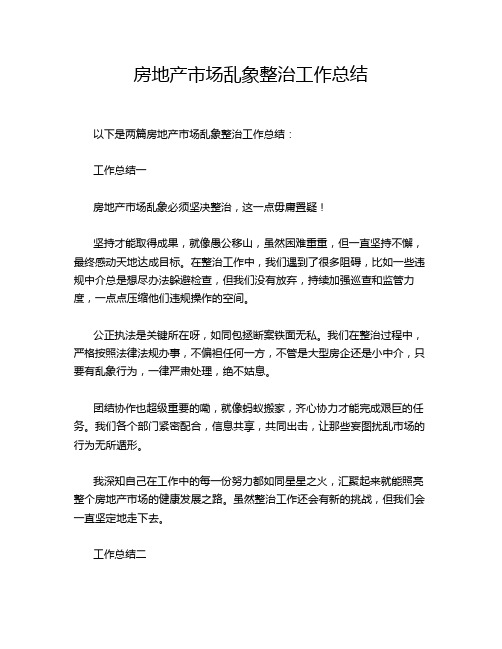 房地产市场乱象整治工作总结

以下是两篇房地产市场乱象整治工作总结：

工作总结一

房地产市场乱象必须坚决整治，这一点毋庸置疑！

坚持才能取得成果，就像愚公移山，虽然困难重重，但一直坚持不懈，最终感动天地达成目标。在整治工作中，我们遇到了很多阻碍，比如一些违规中介总是想尽办法躲避检查，但我们没有放弃，持续加强巡查和监管力度，一点点压缩他们违规操作的空间。

公正执法是关键所在呀，如同包拯断案铁面无私。我们在整治过程中，严格按照法律法规办事，不偏袒任何一方，不管是大型房企还是小中介，只要有乱象行为，一律严肃处理，绝不姑息。

团结协作也超级重要的嘞，就像蚂蚁搬家，齐心协力才能完成艰巨的任务。我们各个部门紧密配合，信息共享，共同出击，让那些妄图扰乱市场的行为无所遁形。

我深知自己在工作中的每一份努力都如同星星之火，汇聚起来就能照亮整个房地产市场的健康发展之路。虽然整治工作还会有新的挑战，但我们会一直坚定地走下去。

工作总结二